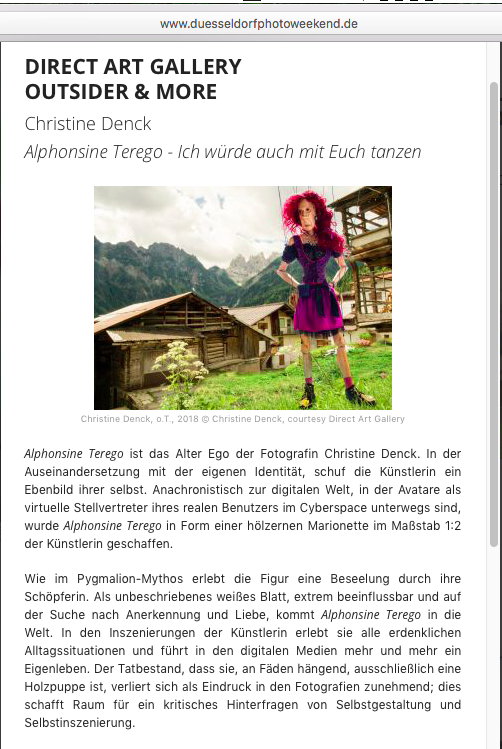 www.duesseldorfphotoweekend.de

DIRECT ART GALLERY
OUTSIDER & MORE

Christine Denck

Alphonsine Terego - Ich würde auch mit Euch tanzen

Christine Denck, o.T., 2018 © Christine Denck, courtesy Direct Art Gallery

Alphonsine Terego ist das Alter Ego der Fotografin Christine Denck. In der Auseinandersetzung mit der eigenen Identität, schuf die Künstlerin ein Ebenbild ihrer selbst. Anachronistisch zur digitalen Welt, in der Avatare als virtuelle Stellvertreter ihres realen Benutzers im Cyberspace unterwegs sind, wurde Alphonsine Terego in Form einer hölzernen Marionette im Maßstab 1:2 der Künstlerin geschaffen.

Wie im Pygmalion-Mythos erlebt die Figur eine Beseelung durch ihre Schöpferin. Als unbeschriebenes weißes Blatt, extrem beeinflussbar und auf der Suche nach Anerkennung und Liebe, kommt Alphonsine Terego in die Welt. In den Inszenierungen der Künstlerin erlebt sie alle erdenklichen Alltagssituationen und führt in den digitalen Medien mehr und mehr ein Eigenleben. Der Tatbestand, dass sie, an Fäden hängend, ausschließlich eine Holzpuppe ist, verliert sich als Eindruck in den Fotografien zunehmend; dies schafft Raum für ein kritisches Hinterfragen von Selbstgestaltung und Selbstinszenierung.